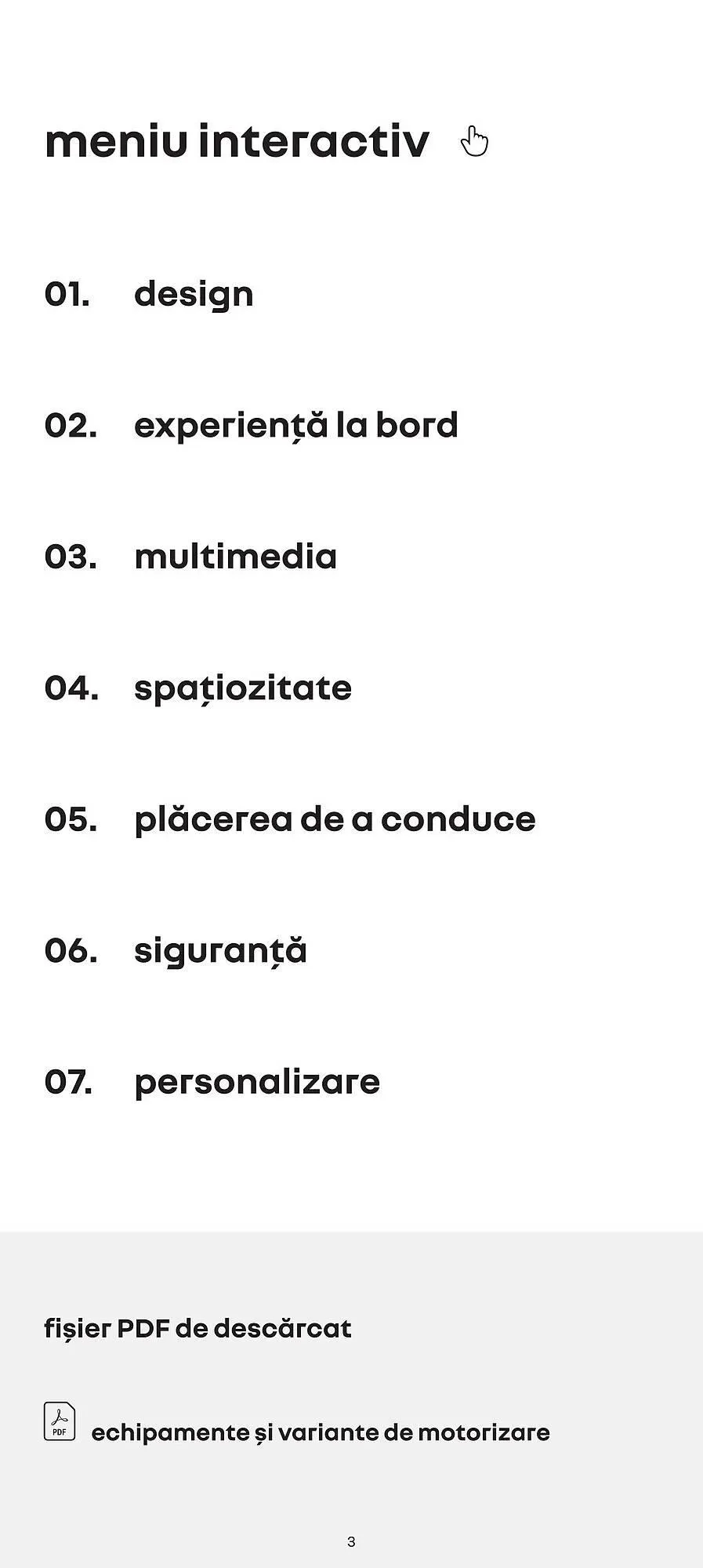 meniu interactiv

01. design

02. experiență la bord

03. multimedia

04. spațiozitate

05. plăcerea de a conduce

06. siguranță

07. personalizare

fișier PDF de descărcat

PDF echipamente și variante de motorizare

3